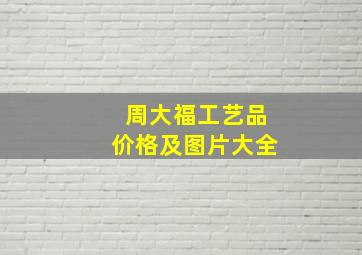 周大福工艺品
价格及图片大全